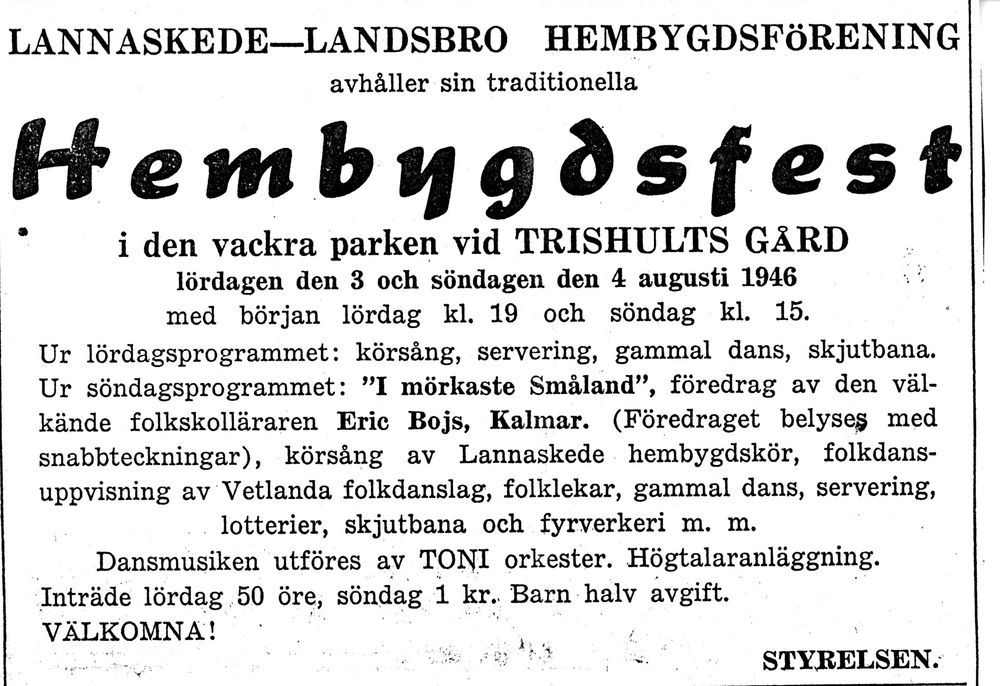 LANNASKEDE—LANDSBRO HEMBYGDSFÖRENING
avhåller sin traditionella

Hembygdsfest

i den vackra parken vid TRISHULTS GÅRD
lördagen den 3 och söndagen den 4 augusti 1946
med början lördag kl. 19 och söndag kl. 15.

Ur lördagsprogrammet: körsång, servering, gammal dans, skjutbana. Ur söndagsprogrammet: "I mörkaste Småland", föredrag av den välkände folkskolläraren Eric Bojs, Kalmar. (Föredraget belyses med snabbteckningar), körsång av Lannaskede hembygdskör, folkdansuppvisning av Vetlanda folkdanslag, folklekar, gammal dans, servering, lotterier, skjutbana och fyrverkeri m. m.

Dansmusiken utföres av TONI orkester. Högtalaranläggning.
Inträde lördag 50 öre, söndag 1 kr. Barn halv avgift.
VÄLKOMNA!

STYRELSEN.